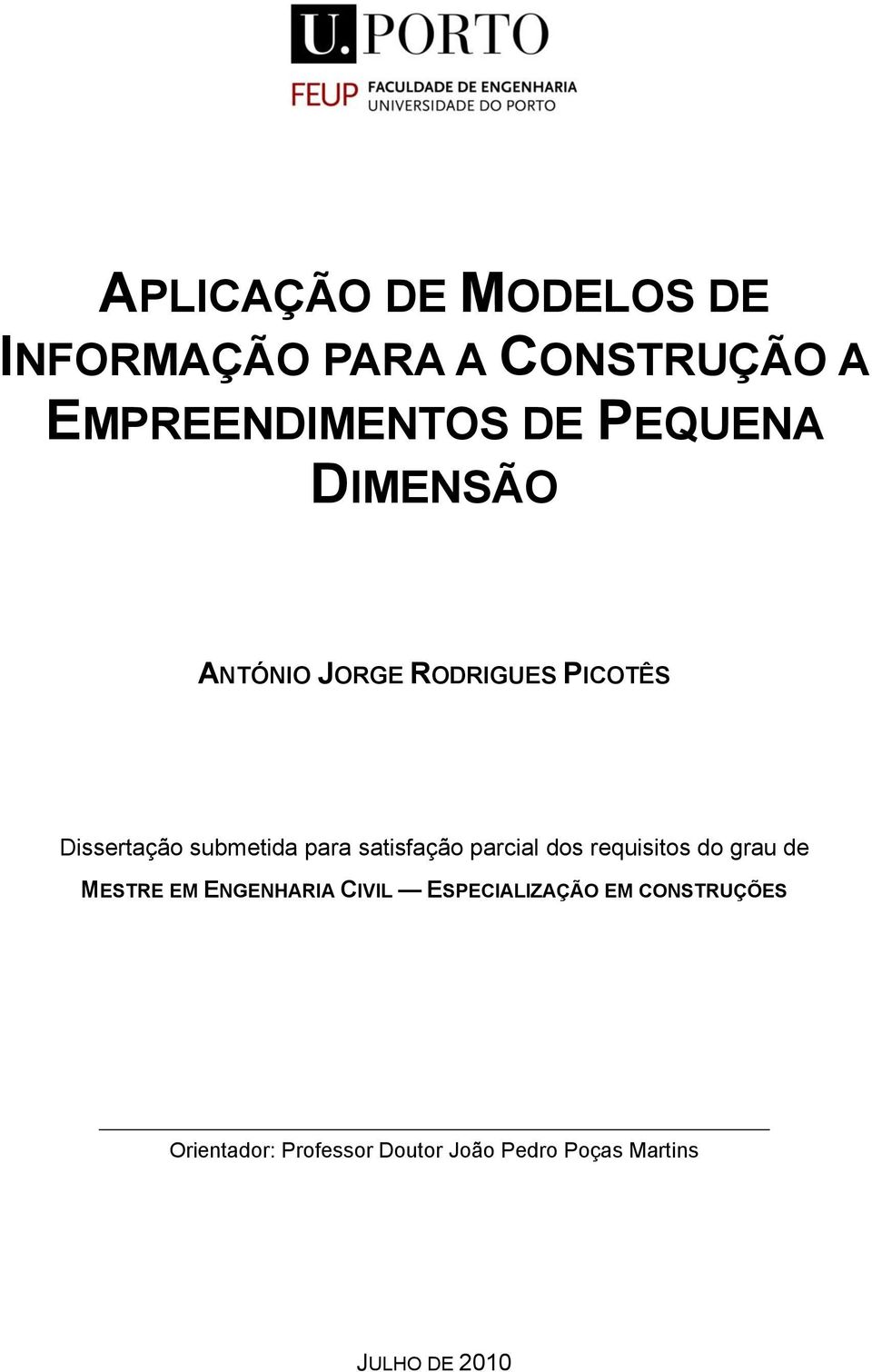 U.PORTO

FEUP FACULDADE DE ENGENHARIA
UNIVERSIDADE DO PORTO

APLICAÇÃO DE MODELOS DE INFORMAÇÃO PARA A CONSTRUÇÃO A EMPREENDIMENTOS DE PEQUENA DIMENSÃO

ANTÓNIO JORGE RODRIGUES PICOTÊS

Dissertação submetida para satisfação parcial dos requisitos do grau de
MESTRE EM ENGENHARIA CIVIL — ESPECIALIZAÇÃO EM CONSTRUÇÕES

Orientador: Professor Doutor João Pedro Poças Martins

JULHO DE 2010